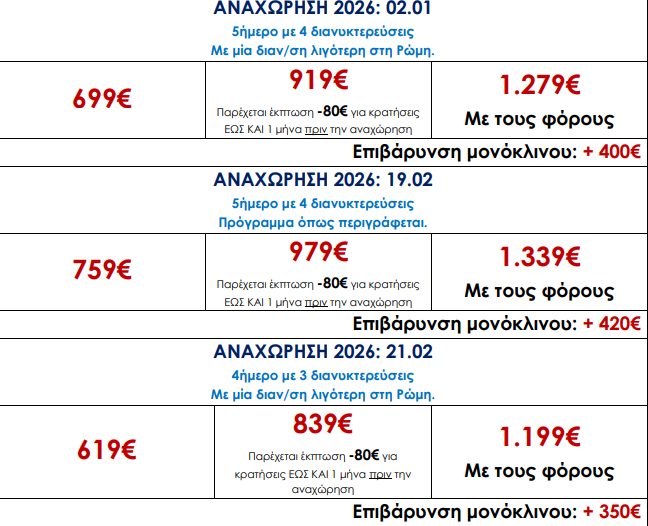 ΑΝΑΧΩΡΗΣΗ 2026: 02.01

5ήμερο με 4 διανυκτερεύσεις
Με μία διαν/ση λιγότερη στη Ρώμη.

699€

919€

Παρέχεται έκπτωση -80€ για κρατήσεις ΕΩΣ ΚΑΙ 1 μήνα πριν την αναχώρηση

1.279€

Με τους φόρους

Επιβάρυνση μονόκλινου: + 400€

ΑΝΑΧΩΡΗΣΗ 2026: 19.02

5ήμερο με 4 διανυκτερεύσεις
Πρόγραμμα όπως περιγράφεται.

759€

979€

Παρέχεται έκπτωση -80€ για κρατήσεις ΕΩΣ ΚΑΙ 1 μήνα πριν την αναχώρηση

1.339€

Με τους φόρους

Επιβάρυνση μονόκλινου: + 420€

ΑΝΑΧΩΡΗΣΗ 2026: 21.02

4ήμερο με 3 διανυκτερεύσεις
Με μία διαν/ση λιγότερη στη Ρώμη.

619€

839€

Παρέχεται έκπτωση -80€ για κρατήσεις ΕΩΣ ΚΑΙ 1 μήνα πριν την αναχώρηση

1.199€

Με τους φόρους

Επιβάρυνση μονόκλινου: + 350€